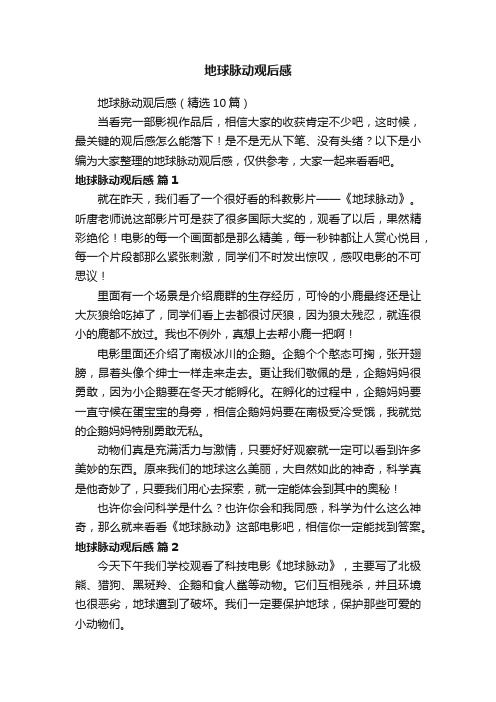 地球脉动观后感

地球脉动观后感（精选10篇）

当看完一部影视作品后，相信大家的收获肯定不少吧，这时候，最关键的观后感怎么能落下！是不是无从下笔、没有头绪？以下是小编为大家整理的地球脉动观后感，仅供参考，大家一起来看看吧。

地球脉动观后感 篇1

就在昨天，我们看了一个很好看的科教影片——《地球脉动》。听唐老师说这部影片可是获了很多国际大奖的，观看了以后，果然精彩绝伦！电影的每一个画面都是那么精美，每一秒钟都让人赏心悦目，每一个片段都那么紧张刺激，同学们不时发出惊叹，感叹电影的不可思议！

里面有一个场景是介绍鹿群的生存经历，可怜的小鹿最终还是让大灰狼给吃掉了，同学们看上去都很讨厌狼，因为狼太残忍，就连很小的鹿都不放过。我也不例外，真想上去帮小鹿一把啊！

电影里面还介绍了南极冰川的企鹅。企鹅个个憨态可掬，张开翅膀，昂着头像个绅士一样走来走去。更让我们敬佩的是，企鹅妈妈很勇敢，因为小企鹅要在冬天才能孵化。在孵化的过程中，企鹅妈妈要一直守候在蛋宝宝的身旁，相信企鹅妈妈要在南极受冷受饿，我就觉的企鹅妈妈特别勇敢无私。

动物们真是充满活力与激情，只要好好观察就一定可以看到许多美妙的东西。原来我们的地球这么美丽，大自然如此的神奇，科学真是他奇妙了，只要我们用心去探索，就一定能体会到其中的奥秘！

也许你会问科学是什么？也许你会和我同感，科学为什么这么神奇，那么就来看看《地球脉动》这部电影吧，相信你一定能找到答案。

地球脉动观后感 篇2

今天下午我们学校观看了科技电影《地球脉动》，主要写了北极熊、猎狗、黑斑羚、企鹅和食人鲨等动物。它们互相残杀，并且环境也很恶劣，地球遭到了破坏。我们一定要保护地球，保护那些可爱的小动物们。